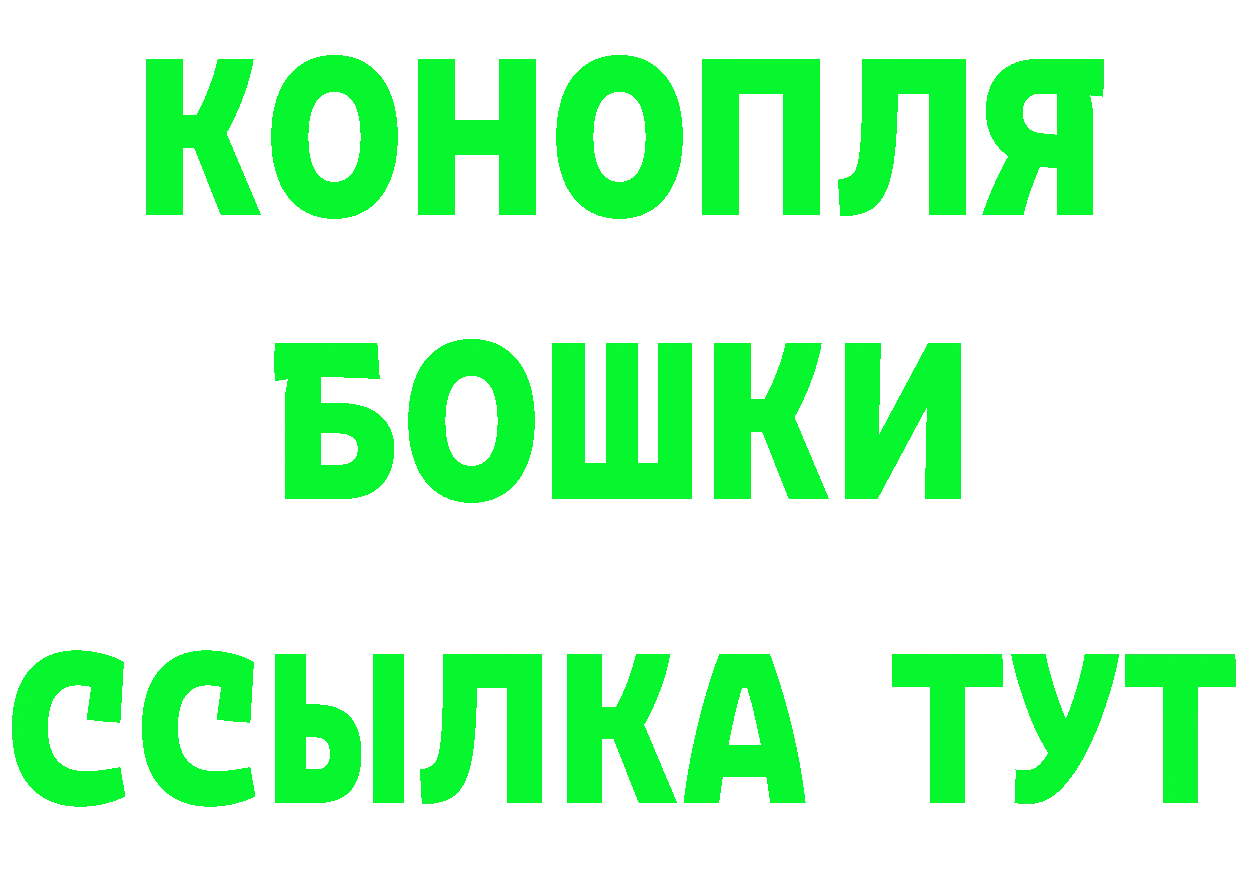 КОНОПЛЯ
БОШКИ
ССЫЛКА ТУТ